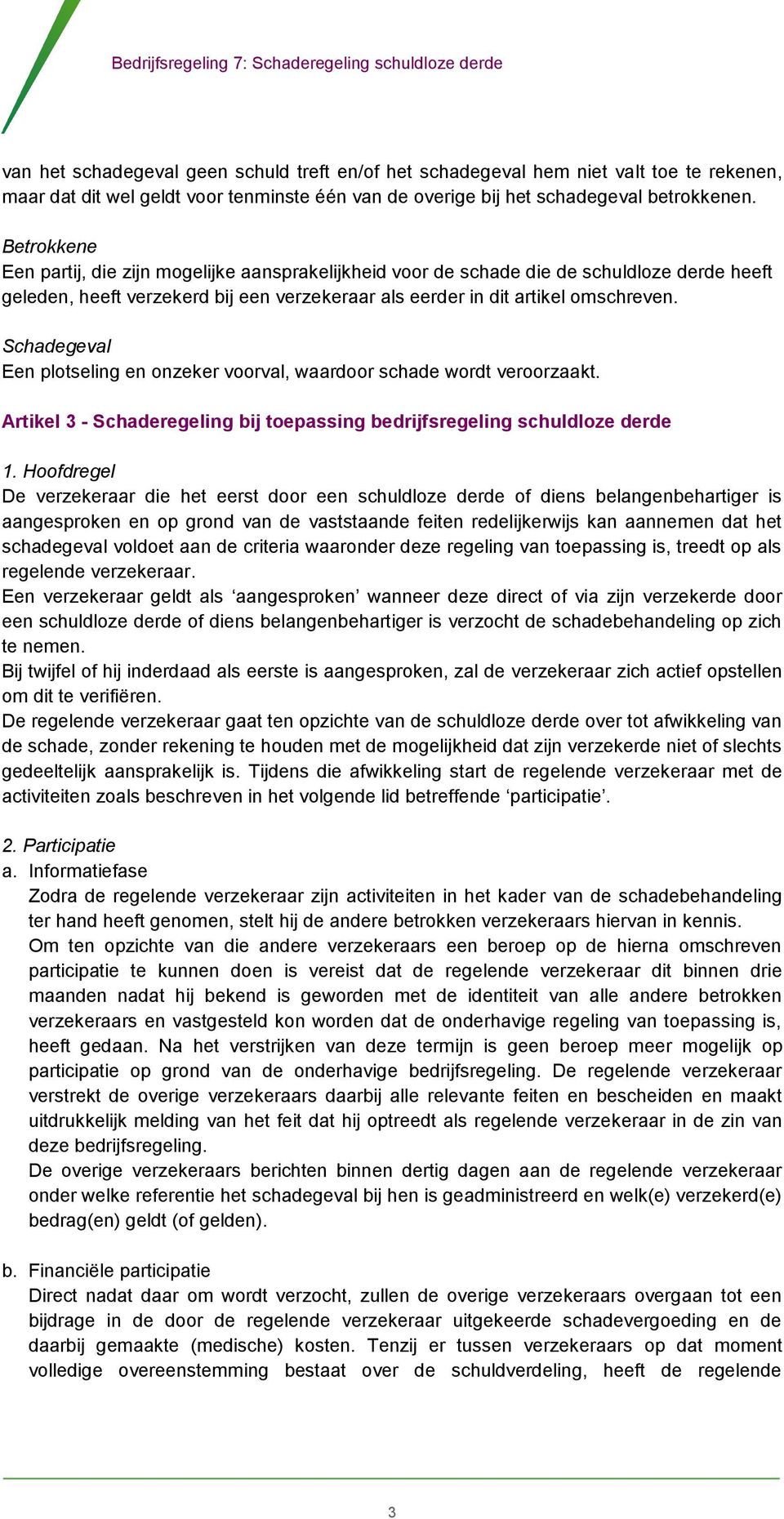 Bedrijfsregeling 7: Schaderegeling schuldloze derde

van het schadegeval geen schuld treft en/of het schadegeval hem niet valt toe te rekenen, maar dat dit wel geldt voor tenminste één van de overige bij het schadegeval betrokkenen.

Betrokkene
Een partij, die zijn mogelijke aansprakelijkheid voor de schade die de schuldloze derde heeft geleden, heeft verzekerd bij een verzekeraar als eerder in dit artikel omschreven.

Schadegeval
Een plotseling en onzeker voorval, waardoor schade wordt veroorzaakt.

Artikel 3 - Schaderegeling bij toepassing bedrijfsregeling schuldloze derde

1. Hoofdregel
De verzekeraar die het eerst door een schuldloze derde of diens belangenbehartiger is aangesproken en op grond van de vaststaande feiten redelijkerwijs kan aannemen dat het schadegeval voldoet aan de criteria waaronder deze regeling van toepassing is, treedt op als regelende verzekeraar.
Een verzekeraar geldt als ‘aangesproken’ wanneer deze direct of via zijn verzekerde door een schuldloze derde of diens belangenbehartiger is verzocht de schadebehandeling op zich te nemen.
Bij twijfel of hij inderdaad als eerste is aangesproken, zal de verzekeraar zich actief opstellen om dit te verifiëren.
De regelende verzekeraar gaat ten opzichte van de schuldloze derde over tot afwikkeling van de schade, zonder rekening te houden met de mogelijkheid dat zijn verzekerde niet of slechts gedeeltelijk aansprakelijk is. Tijdens die afwikkeling start de regelende verzekeraar met de activiteiten zoals beschreven in het volgende lid betreffende ‘participatie’.

2. Participatie
a. Informatiefase
Zodra de regelende verzekeraar zijn activiteiten in het kader van de schadebehandeling ter hand heeft genomen, stelt hij de andere betrokken verzekeraars hiervan in kennis.
Om ten opzichte van die andere verzekeraars een beroep op de hierna omschreven participatie te kunnen doen is vereist dat de regelende verzekeraar dit binnen drie maanden nadat hij bekend is geworden met de identiteit van alle andere betrokken verzekeraars en vastgesteld kon worden dat de onderhavige regeling van toepassing is, heeft gedaan. Na het verstrijken van deze termijn is geen beroep meer mogelijk op participatie op grond van de onderhavige bedrijfsregeling. De regelende verzekeraar verstrekt de overige verzekeraars daarbij alle relevante feiten en bescheiden en maakt uitdrukkelijk melding van het feit dat hij optreedt als regelende verzekeraar in de zin van deze bedrijfsregeling.
De overige verzekeraars berichten binnen dertig dagen aan de regelende verzekeraar onder welke referentie het schadegeval bij hen is geadministreerd en welk(e) verzekerd(e) bedrag(en) geldt (of gelden).

b. Financiële participatie
Direct nadat daar om wordt verzocht, zullen de overige verzekeraars overgaan tot een bijdrage in de door de regelende verzekeraar uitgekeerde schadevergoeding en de daarbij gemaakte (medische) kosten. Tenzij er tussen verzekeraars op dat moment volledige overeenstemming bestaat over de schuldverdeling, heeft de regelende

3